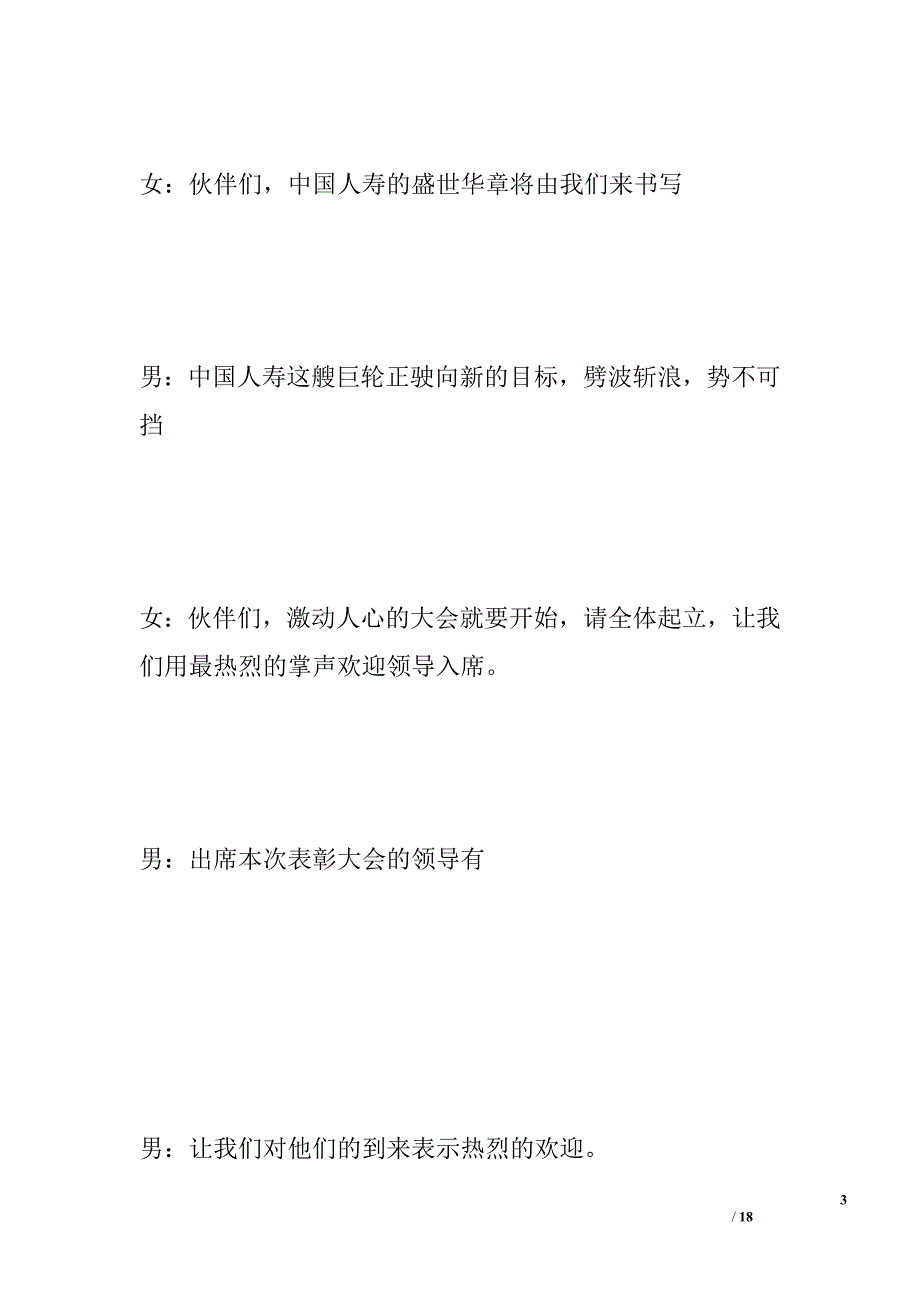 女：伙伴们，中国人寿的盛世华章将由我们来书写

男：中国人寿这艘巨轮正驶向新的目标，劈波斩浪，势不可挡

女：伙伴们，激动人心的大会就要开始，请全体起立，让我们用最热烈的掌声欢迎领导入席。

男：出席本次表彰大会的领导有

男：让我们对他们的到来表示热烈的欢迎。

3

/ 18